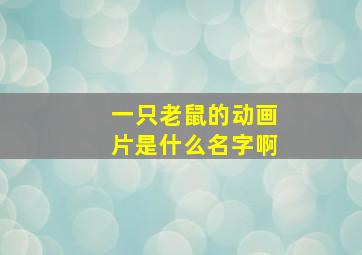 一只老鼠的动画片是什么名字啊